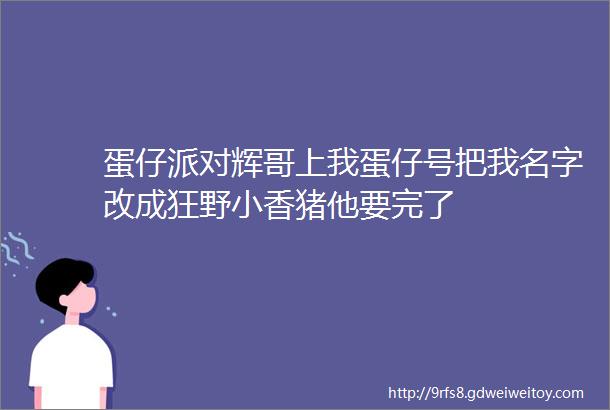 蛋仔派对辉哥上我蛋仔号把我名字改成狂野小香猪他要完了

http://9rfs8.gdweiweitoy.com